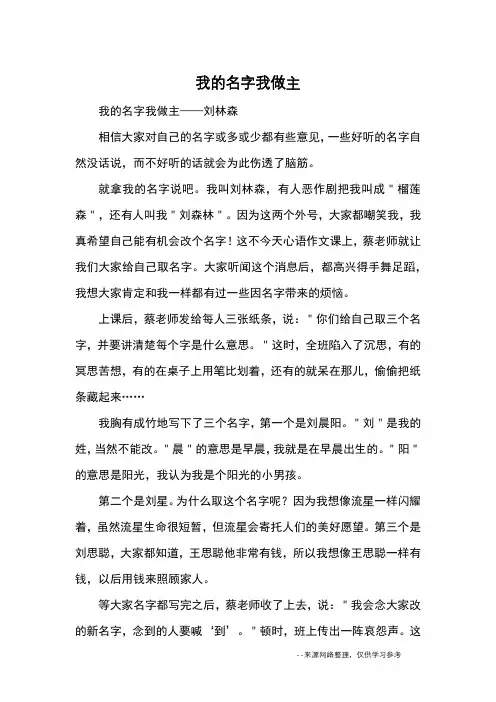 我的名字我做主

我的名字我做主——刘林森

相信大家对自己的名字或多或少都有些意见，一些好听的名字自然没话说，而不好听的话就会为此伤透了脑筋。

就拿我的名字说吧。我叫刘林森，有人恶作剧把我叫成＂榴莲森＂，还有人叫我＂刘森林＂。因为这两个外号，大家都嘲笑我，我真希望自己能有机会改个名字！这不今天心语作文课上，蔡老师就让我们大家给自己取名字。大家听闻这个消息后，都高兴得手舞足蹈，我想大家肯定和我一样都有过一些因名字带来的烦恼。

上课后，蔡老师发给每人三张纸条，说：＂你们给自己取三个名字，并要讲清楚每个字是什么意思。＂这时，全班陷入了沉思，有的冥思苦想，有的在桌子上用笔比划着，还有的就呆在那儿，偷偷把纸条藏起来……

我胸有成竹地写下了三个名字，第一个是刘晨阳。＂刘＂是我的姓，当然不能改。＂晨＂的意思是早晨，我就是在早晨出生的。＂阳＂的意思是阳光，我认为我是个阳光的小男孩。

第二个是刘星。为什么取这个名字呢？因为我想像流星一样闪耀着，虽然流星生命很短暂，但流星会寄托人们的美好愿望。第三个是刘思聪，大家都知道，王思聪他非常有钱，所以我想像王思聪一样有钱，以后用钱来照顾家人。

等大家名字都写完之后，蔡老师收了上去，说：＂我会念大家改的新名字，念到的人要喊‘到’。＂顿时，班上传出一阵哀怨声。这

--来源网络整理，仅供学习参考